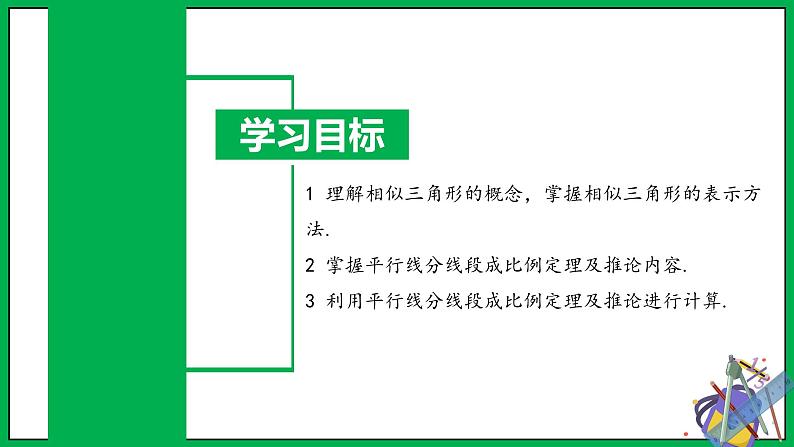 学习目标

1 理解相似三角形的概念，掌握相似三角形的表示方法.

2 掌握平行线分线段成比例定理及推论内容.

3 利用平行线分线段成比例定理及推论进行计算.